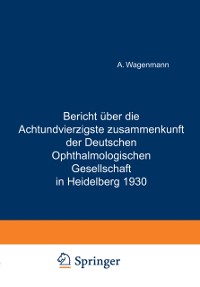 A. Wagenmann

Bericht über die Achtundvierzigste zusammenkunft der Deutschen Ophthalmologischen Gesellschaft in Heidelberg 1930

Springer